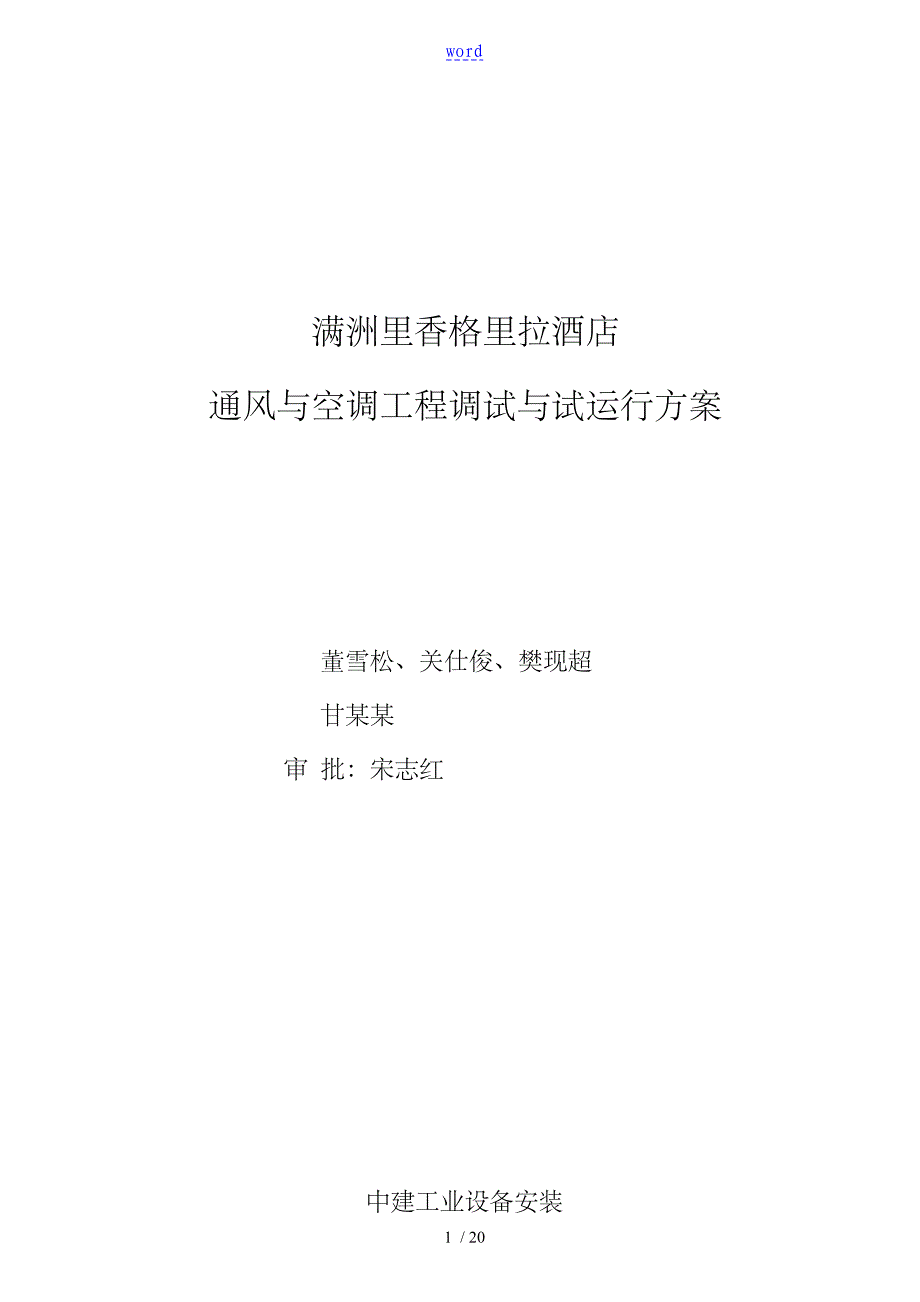 word

满洲里香格里拉酒店

通风与空调工程调试与试运行方案

董雪松、关仕俊、樊现超

甘某某

审 批：宋志红

中建工业设备安装

1 / 20